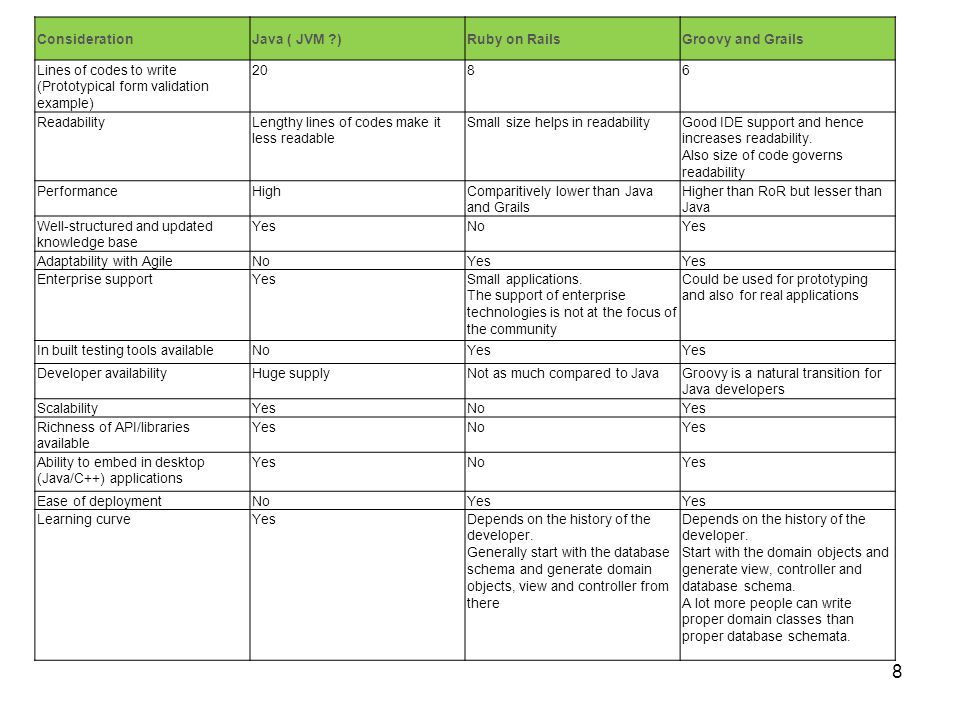 | Consideration | Java ( JVM ?) | Ruby on Rails | Groovy and Grails |
|---|---|---|---|
| Lines of codes to write (Prototypical form validation example) | 20 | 8 | 6 |
| Readability | Lengthy lines of codes make it less readable | Small size helps in readability | Good IDE support and hence increases readability. Also size of code governs readability |
| Performance | High | Comparitively lower than Java and Grails | Higher than RoR but lesser than Java |
| Well-structured and updated knowledge base | Yes | No | Yes |
| Adaptability with Agile | No | Yes | Yes |
| Enterprise support | Yes | Small applications. The support of enterprise technologies is not at the focus of the community | Could be used for prototyping and also for real applications |
| In built testing tools available | No | Yes | Yes |
| Developer availability | Huge supply | Not as much compared to Java | Groovy is a natural transition for Java developers |
| Scalability | Yes | No | Yes |
| Richness of API/libraries available | Yes | No | Yes |
| Ability to embed in desktop (Java/C++) applications | Yes | No | Yes |
| Ease of deployment | No | Yes | Yes |
| Learning curve | Yes | Depends on the history of the developer. Generally start with the database schema and generate domain objects, view and controller from there | Depends on the history of the developer. Start with the domain objects and generate view, controller and database schema. A lot more people can write proper domain classes than proper database schemata. |

8